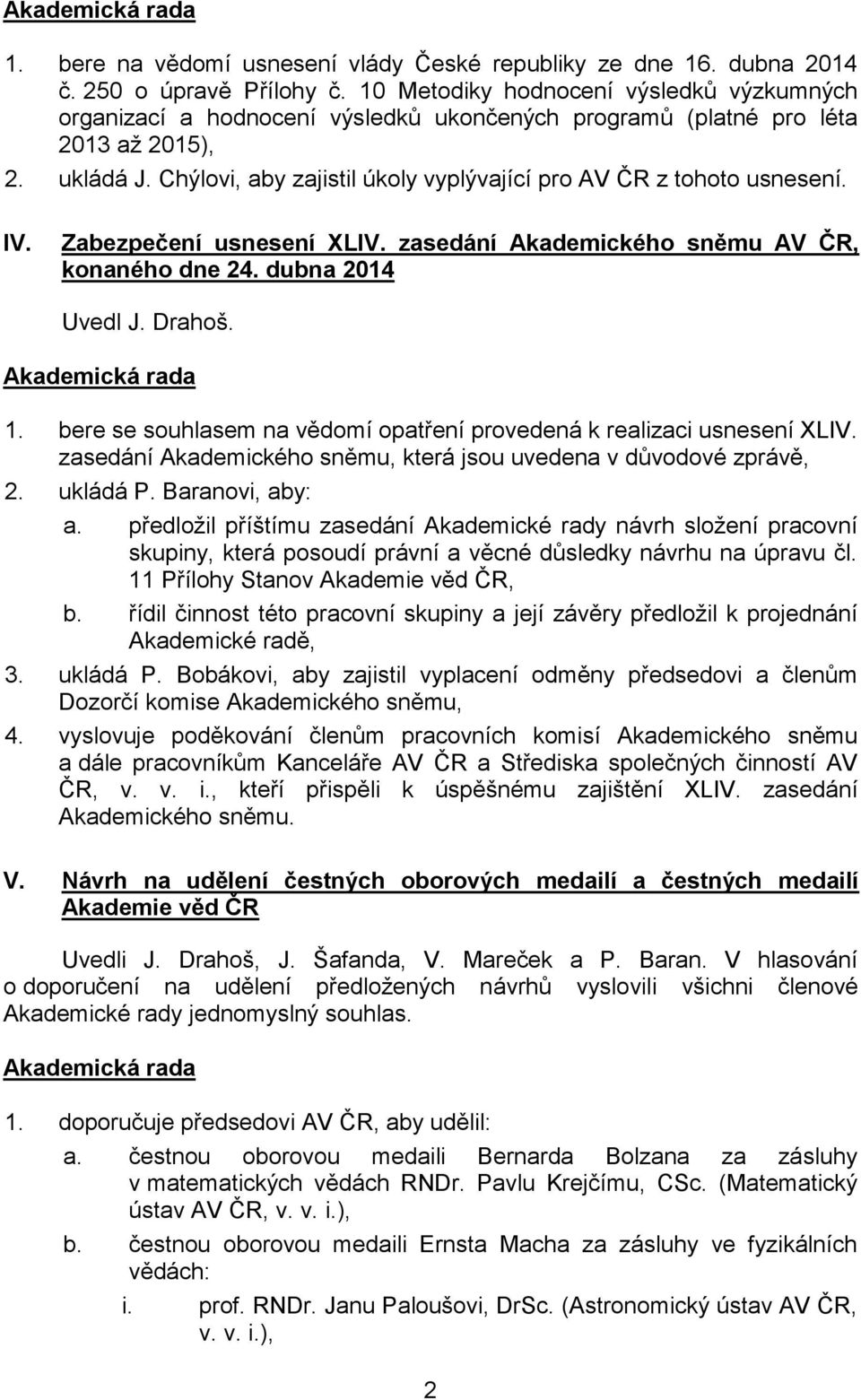 Akademická rada

1. bere na vědomí usnesení vlády České republiky ze dne 16. dubna 2014 č. 250 o úpravě Přílohy č. 10 Metodiky hodnocení výsledků výzkumných organizací a hodnocení výsledků ukončených programů (platné pro léta 2013 až 2015),
2. ukládá J. Chýlovi, aby zajistil úkoly vyplývající pro AV ČR z tohoto usnesení.

IV. Zabezpečení usnesení XLIV. zasedání Akademického sněmu AV ČR, konaného dne 24. dubna 2014

Uvedl J. Drahoš.

Akademická rada

1. bere se souhlasem na vědomí opatření provedená k realizaci usnesení XLIV. zasedání Akademického sněmu, která jsou uvedena v důvodové zprávě,
2. ukládá P. Baranovi, aby:
a. předložil příštímu zasedání Akademické rady návrh složení pracovní skupiny, která posoudí právní a věcné důsledky návrhu na úpravu čl. 11 Přílohy Stanov Akademie věd ČR,
b. řídil činnost této pracovní skupiny a její závěry předložil k projednání Akademické radě,
3. ukládá P. Bobákovi, aby zajistil vyplacení odměny předsedovi a členům Dozorčí komise Akademického sněmu,
4. vyslovuje poděkování členům pracovních komisí Akademického sněmu a dále pracovníkům Kanceláře AV ČR a Střediska společných činností AV ČR, v. v. i., kteří přispěli k úspěšnému zajištění XLIV. zasedání Akademického sněmu.

V. Návrh na udělení čestných oborových medailí a čestných medailí Akademie věd ČR

Uvedli J. Drahoš, J. Šafanda, V. Mareček a P. Baran. V hlasování o doporučení na udělení předložených návrhů vyslovili všichni členové Akademické rady jednomyslný souhlas.

Akademická rada

1. doporučuje předsedovi AV ČR, aby udělil:
a. čestnou oborovou medaili Bernarda Bolzana za zásluhy v matematických vědách RNDr. Pavlu Krejčímu, CSc. (Matematický ústav AV ČR, v. v. i.),
b. čestnou oborovou medaili Ernsta Macha za zásluhy ve fyzikálních vědách:
i. prof. RNDr. Janu Paloušovi, DrSc. (Astronomický ústav AV ČR, v. v. i.),

2